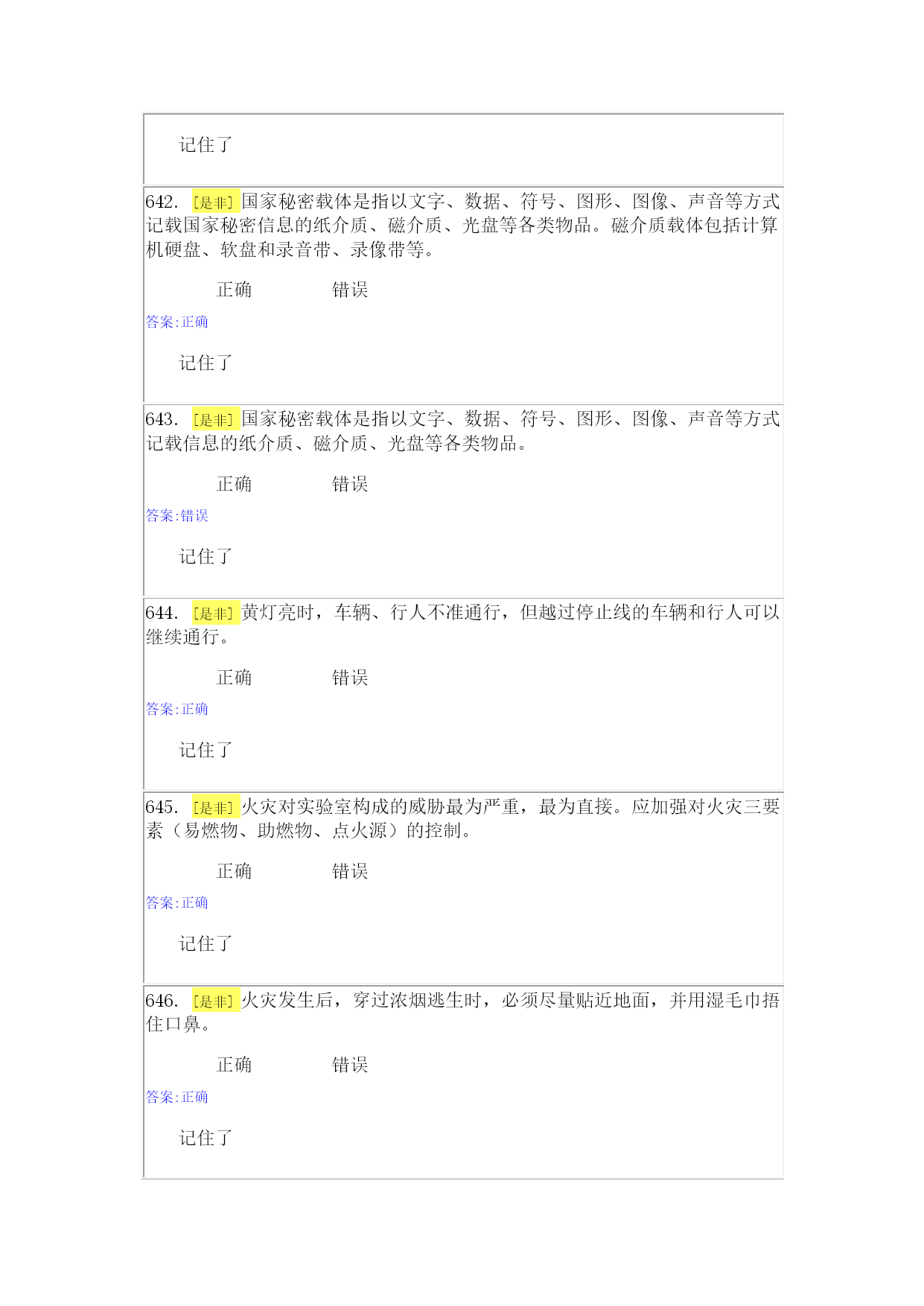 记住了

642. [是非] 国家秘密载体是指以文字、数据、符号、图形、图像、声音等方式记载国家秘密信息的纸介质、磁介质、光盘等各类物品。磁介质载体包括计算机硬盘、软盘和录音带、录像带等。

正确 错误

答案:正确

记住了

643. [是非] 国家秘密载体是指以文字、数据、符号、图形、图像、声音等方式记载信息的纸介质、磁介质、光盘等各类物品。

正确 错误

答案:错误

记住了

644. [是非] 黄灯亮时，车辆、行人不准通行，但越过停止线的车辆和行人可以继续通行。

正确 错误

答案:正确

记住了

645. [是非] 火灾对实验室构成的威胁最为严重，最为直接。应加强对火灾三要素（易燃物、助燃物、点火源）的控制。

正确 错误

答案:正确

记住了

646. [是非] 火灾发生后，穿过浓烟逃生时，必须尽量贴近地面，并用湿毛巾捂住口鼻。

正确 错误

答案:正确

记住了